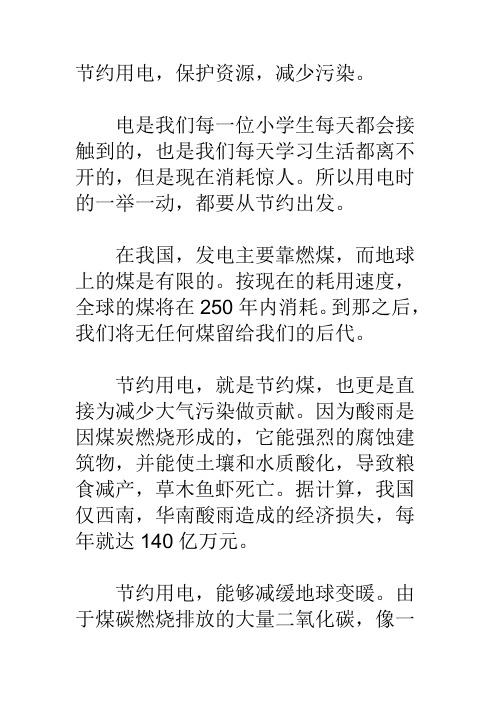 节约用电，保护资源，减少污染。

电是我们每一位小学生每天都会接触到的，也是我们每天学习生活都离不开的，但是现在消耗惊人。所以用电时的一举一动，都要从节约出发。

在我国，发电主要靠燃煤，而地球上的煤是有限的。按现在的耗用速度，全球的煤将在 250 年内消耗。到那之后，我们将无任何煤留给我们的后代。

节约用电，就是节约煤，也更是直接为减少大气污染做贡献。因为酸雨是因煤炭燃烧形成的，它能强烈的腐蚀建筑物，并能使土壤和水质酸化，导致粮食减产，草木鱼虾死亡。据计算，我国仅西南，华南酸雨造成的经济损失，每年就达 140 亿万元。

节约用电，能够减缓地球变暖。由于煤碳燃烧排放的大量二氧化碳，像一